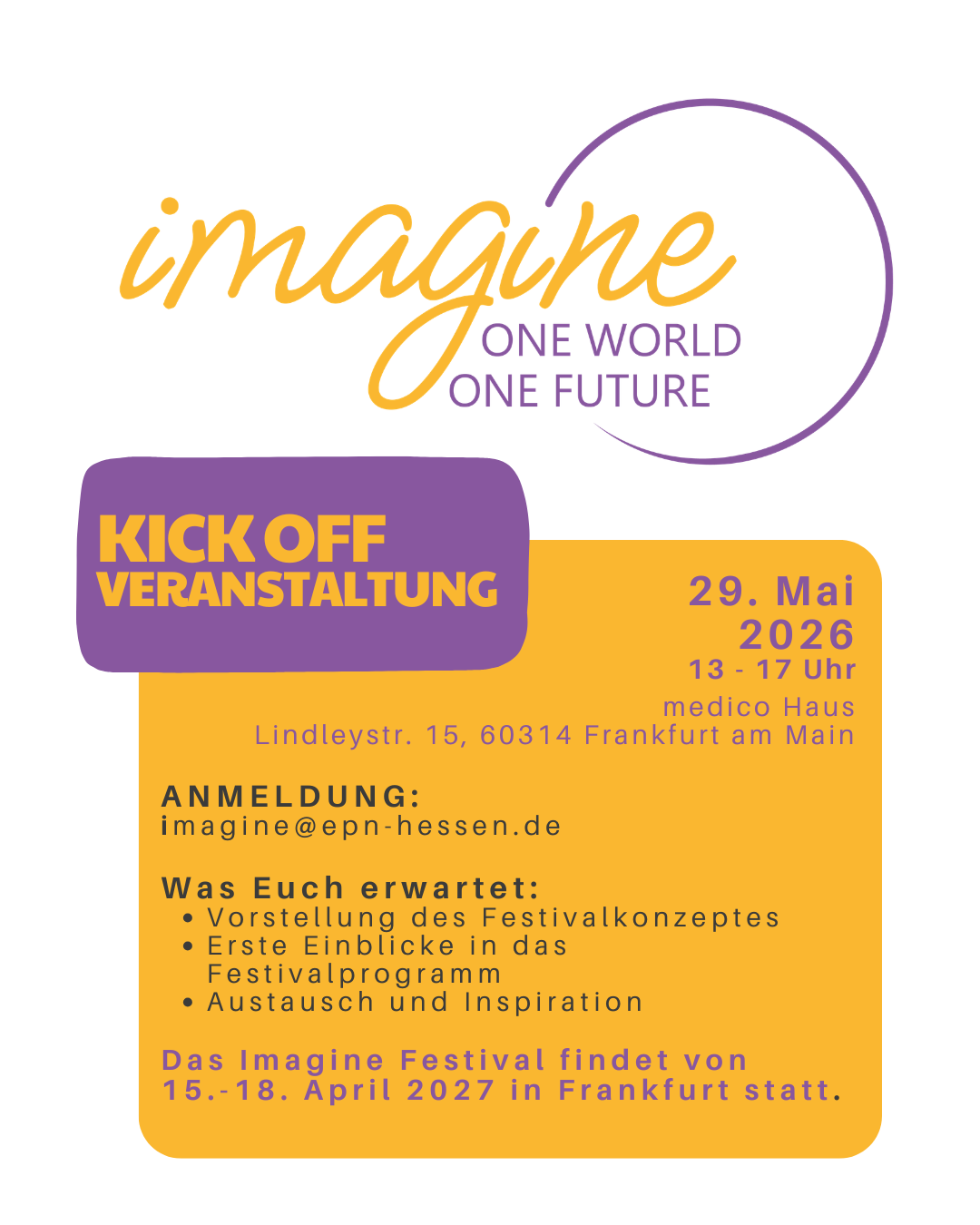 imagine
ONE WORLD
ONE FUTURE

KICK OFF
VERANSTALTUNG

29. Mai
2026
13 - 17 Uhr

medico Haus
Lindleystr. 15, 60314 Frankfurt am Main

ANMELDUNG:
imagine@epn-hessen.de

Was Euch erwartet:
• Vorstellung des Festivalkonzeptes
• Erste Einblicke in das Festivalprogramm
• Austausch und Inspiration

Das Imagine Festival findet von 15.-18. April 2027 in Frankfurt statt.